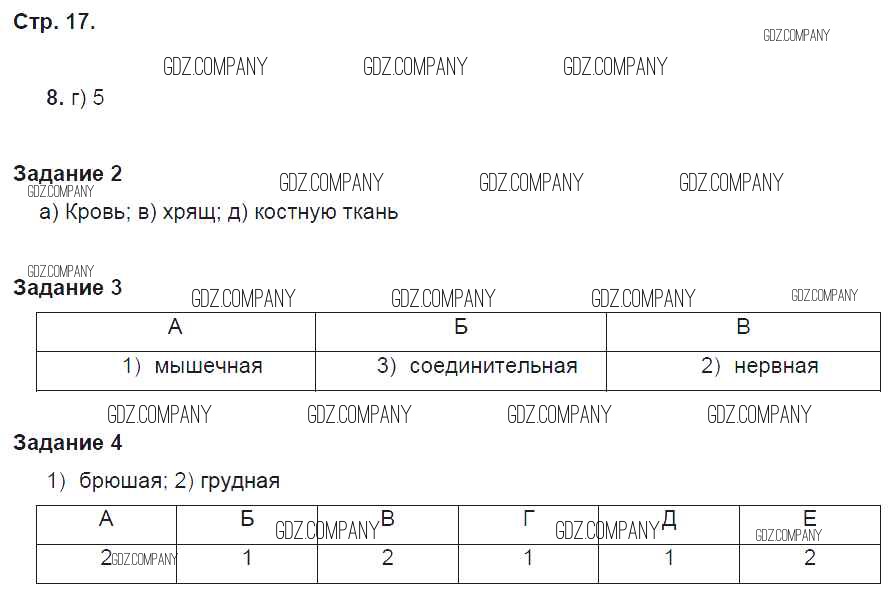 Стр. 17.

GDZ.COMPANY

GDZ.COMPANY GDZ.COMPANY GDZ.COMPANY

8. г) 5

Задание 2

GDZ.COMPANY GDZ.COMPANY GDZ.COMPANY GDZ.COMPANY

а) Кровь; в) хрящ; д) костную ткань

GDZ.COMPANY

Задание 3

GDZ.COMPANY GDZ.COMPANY GDZ.COMPANY GDZ.COMPANY

| А | Б | В |
|---|---|---|
| 1) мышечная | 3) соединительная | 2) нервная |

GDZ.COMPANY GDZ.COMPANY GDZ.COMPANY GDZ.COMPANY

Задание 4

1) брюшая; 2) грудная

| А | Б | В | Г | Д | Е |
|---|---|---|---|---|---|
| 2 | 1 | 2 | 1 | 1 | 2 |

GDZ.COMPANY GDZ.COMPANY GDZ.COMPANY GDZ.COMPANY